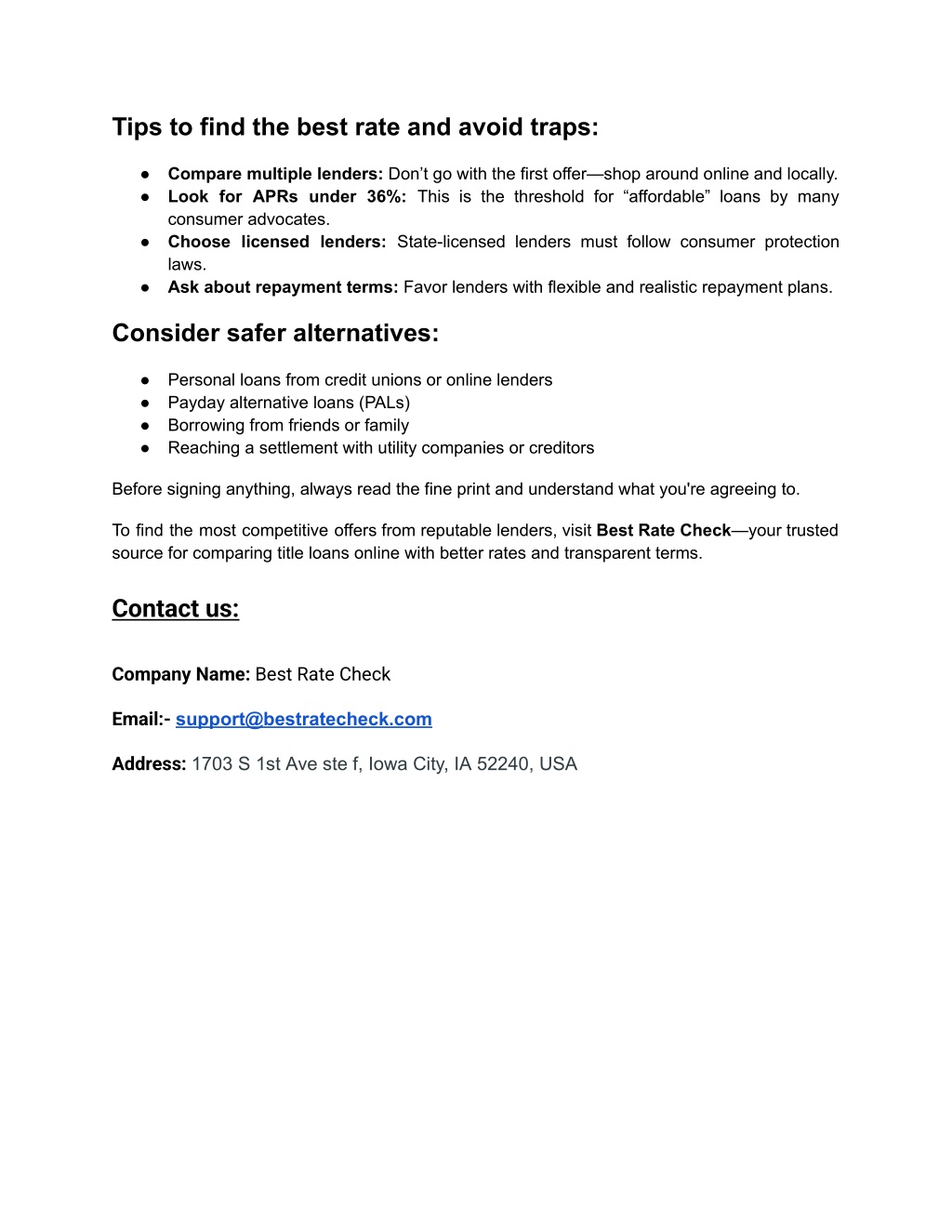 Tips to find the best rate and avoid traps:

● Compare multiple lenders: Don’t go with the first offer—shop around online and locally.
● Look for APRs under 36%: This is the threshold for “affordable” loans by many consumer advocates.
● Choose licensed lenders: State-licensed lenders must follow consumer protection laws.
● Ask about repayment terms: Favor lenders with flexible and realistic repayment plans.

Consider safer alternatives:

● Personal loans from credit unions or online lenders
● Payday alternative loans (PALs)
● Borrowing from friends or family
● Reaching a settlement with utility companies or creditors

Before signing anything, always read the fine print and understand what you're agreeing to.

To find the most competitive offers from reputable lenders, visit Best Rate Check—your trusted source for comparing title loans online with better rates and transparent terms.

Contact us:

Company Name: Best Rate Check

Email:- support@bestratecheck.com

Address: 1703 S 1st Ave ste f, Iowa City, IA 52240, USA